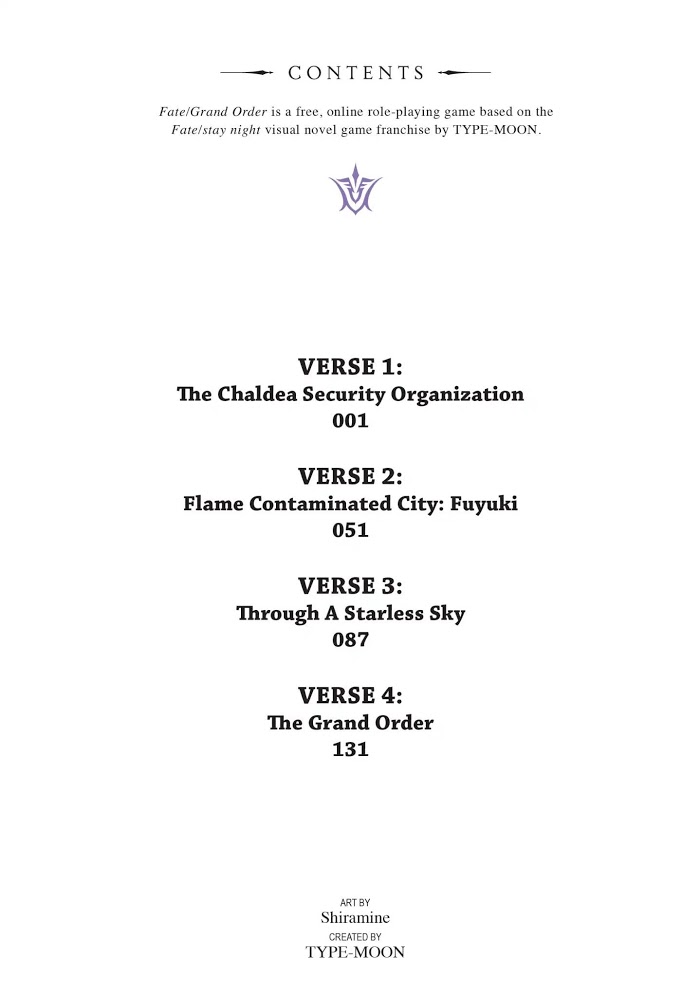 CONTENTS

Fate/Grand Order is a free, online role-playing game based on the Fate/stay night visual novel game franchise by TYPE-MOON.

VERSE 1:
The Chaldea Security Organization
001

VERSE 2:
Flame Contaminated City: Fuyuki
051

VERSE 3:
Through A Starless Sky
087

VERSE 4:
The Grand Order
131

ART BY
Shiramine
CREATED BY
TYPE-MOON